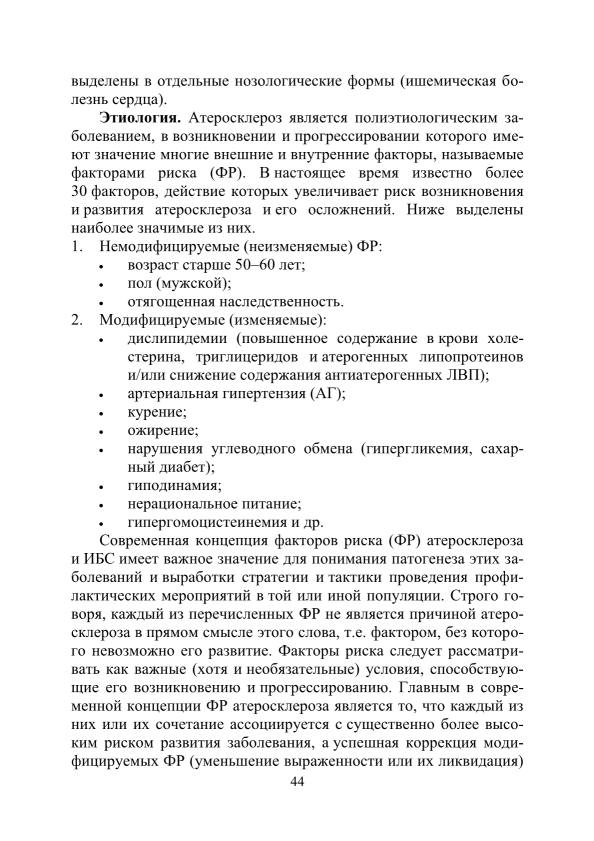 выделены в отдельные нозологические формы (ишемическая болезнь сердца).

**Этиология.** Атеросклероз является полиэтиологическим заболеванием, в возникновении и прогрессировании которого имеют значение многие внешние и внутренние факторы, называемые факторами риска (ФР). В настоящее время известно более 30 факторов, действие которых увеличивает риск возникновения и развития атеросклероза и его осложнений. Ниже выделены наиболее значимые из них.

1. Немодифицируемые (неизменяемые) ФР:
 • возраст старше 50–60 лет;
 • пол (мужской);
 • отягощенная наследственность.
2. Модифицируемые (изменяемые):
 • дислипидемии (повышенное содержание в крови холестерина, триглицеридов и атерогенных липопротеинов и/или снижение содержания антиатерогенных ЛВП);
 • артериальная гипертензия (АГ);
 • курение;
 • ожирение;
 • нарушения углеводного обмена (гипергликемия, сахарный диабет);
 • гиподинамия;
 • нерациональное питание;
 • гипергомоцистеинемия и др.

Современная концепция факторов риска (ФР) атеросклероза и ИБС имеет важное значение для понимания патогенеза этих заболеваний и выработки стратегии и тактики проведения профилактических мероприятий в той или иной популяции. Строго говоря, каждый из перечисленных ФР не является причиной атеросклероза в прямом смысле этого слова, т.е. фактором, без которого невозможно его развитие. Факторы риска следует рассматривать как важные (хотя и необязательные) условия, способствующие его возникновению и прогрессированию. Главным в современной концепции ФР атеросклероза является то, что каждый из них или их сочетание ассоциируется с существенно более высоким риском развития заболевания, а успешная коррекция модифицируемых ФР (уменьшение выраженности или их ликвидация)

44